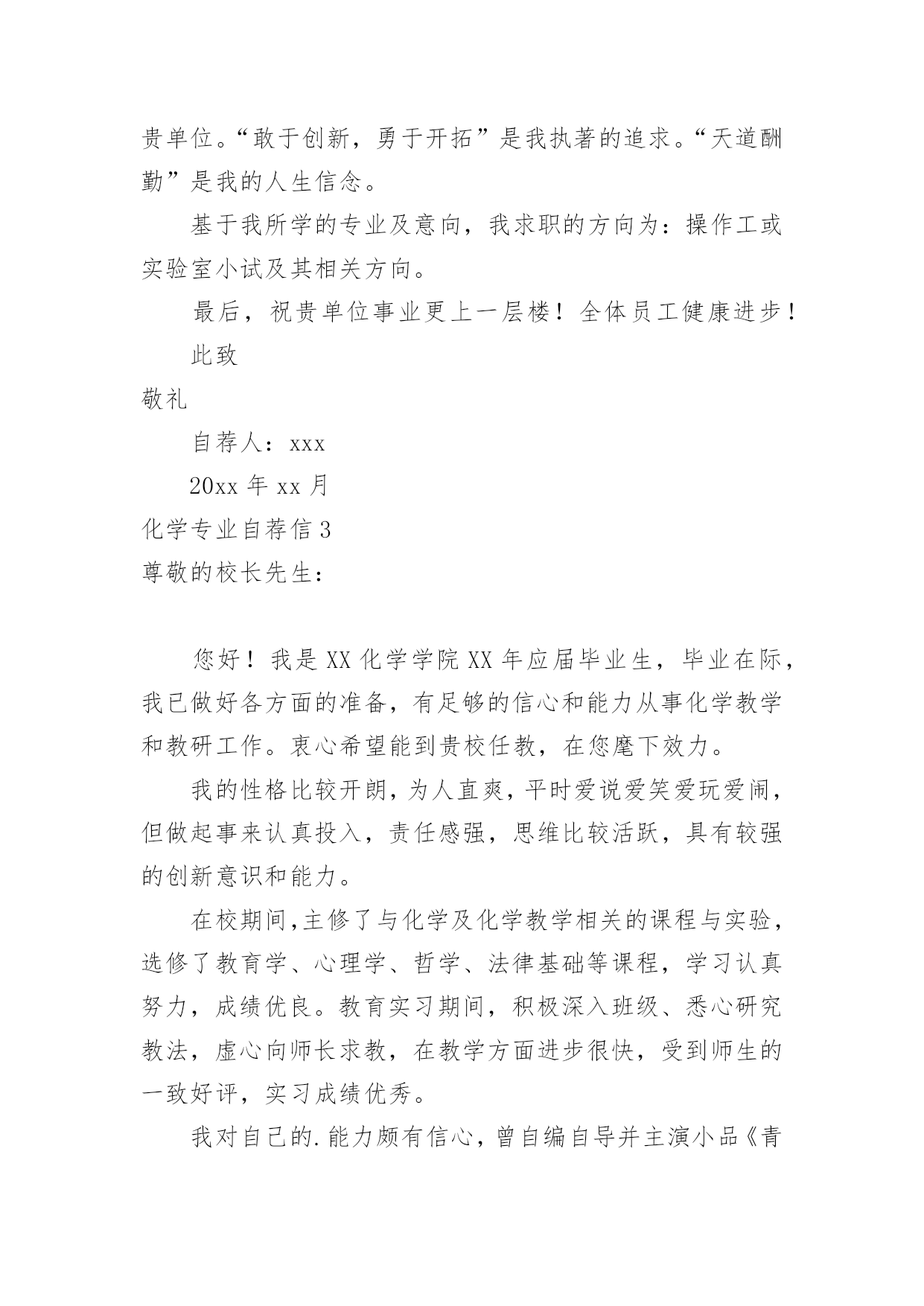 贵单位。“敢于创新，勇于开拓”是我执著的追求。“天道酬勤”是我的人生信念。

基于我所学的专业及意向，我求职的方向为：操作工或实验室小试及其相关方向。

最后，祝贵单位事业更上一层楼！全体员工健康进步！

此致

敬礼

自荐人：xxx

20xx 年 xx 月

化学专业自荐信 3

尊敬的校长先生：

您好！我是 XX 化学学院 XX 年应届毕业生，毕业在际，我已做好各方面的准备，有足够的信心和能力从事化学教学和教研工作。衷心希望能到贵校任教，在您麾下效力。

我的性格比较开朗，为人直爽，平时爱说爱笑爱玩爱闹，但做起事来认真投入，责任感强，思维比较活跃，具有较强的创新意识和能力。

在校期间,主修了与化学及化学教学相关的课程与实验，选修了教育学、心理学、哲学、法律基础等课程，学习认真努力，成绩优良。教育实习期间，积极深入班级、悉心研究教法，虚心向师长求教，在教学方面进步很快，受到师生的一致好评，实习成绩优秀。

我对自己的.能力颇有信心，曾自编自导并主演小品《青